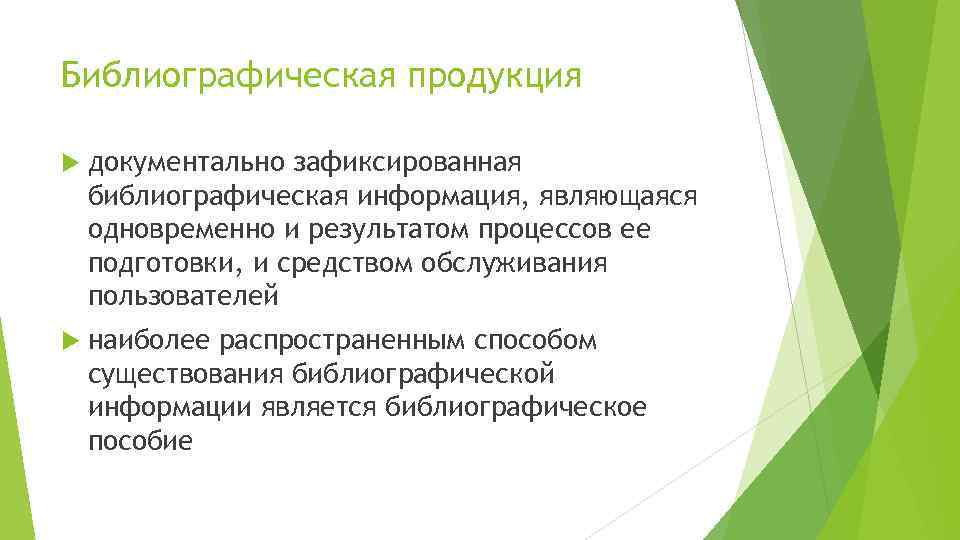 Библиографическая продукция

документально зафиксированная библиографическая информация, являющаяся одновременно и результатом процессов ее подготовки, и средством обслуживания пользователей

наиболее распространенным способом существования библиографической информации является библиографическое пособие